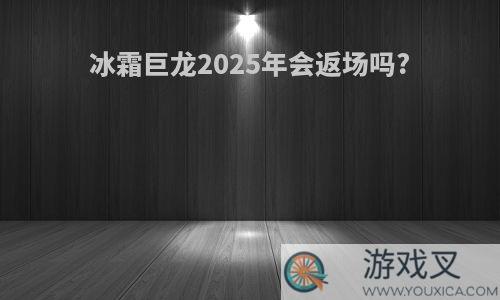 冰霜巨龙2025年会返场吗?

游戏叉
WWW.YOUXICA.COM